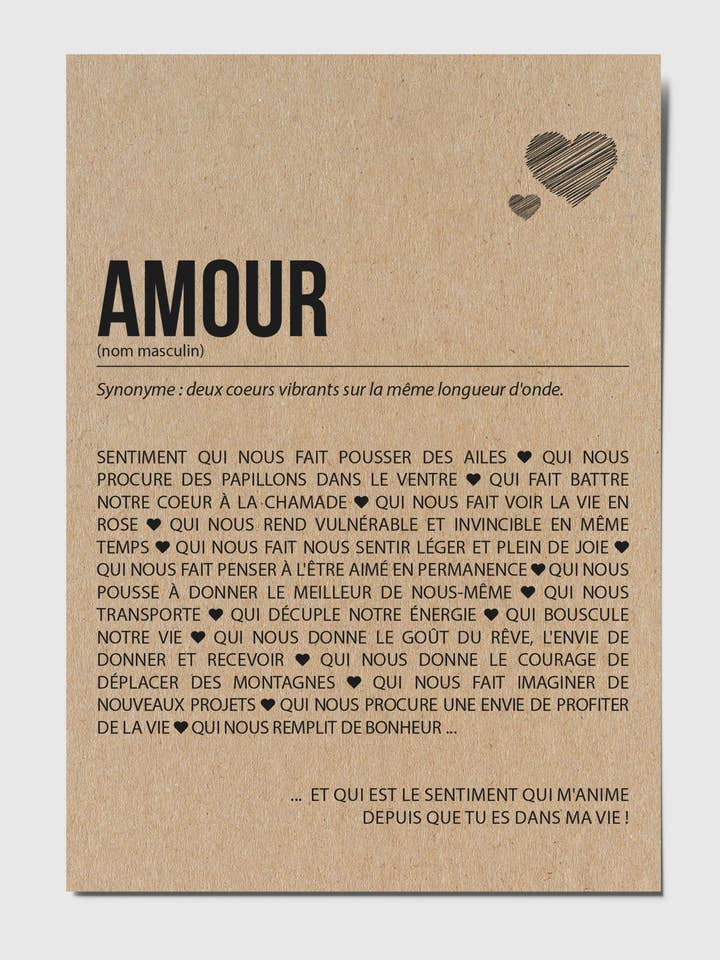 AMOUR
(nom masculin)

Synonyme : deux coeurs vibrants sur la même longueur d'onde.

SENTIMENT QUI NOUS FAIT POUSSER DES AILES ♥ QUI NOUS PROCURE DES PAPILLONS DANS LE VENTRE ♥ QUI FAIT BATTRE NOTRE COEUR À LA CHAMADE ♥ QUI NOUS FAIT VOIR LA VIE EN ROSE ♥ QUI NOUS REND VULNÉRABLE ET INVINCIBLE EN MÊME TEMPS ♥ QUI NOUS FAIT NOUS SENTIR LÉGER ET PLEIN DE JOIE ♥ QUI NOUS FAIT PENSER À L'ÊTRE AIMÉ EN PERMANENCE ♥ QUI NOUS POUSSE À DONNER LE MEILLEUR DE NOUS-MÊME ♥ QUI NOUS TRANSPORTE ♥ QUI DÉCUPLE NOTRE ÉNERGIE ♥ QUI BOUSCULE NOTRE VIE ♥ QUI NOUS DONNE LE GOÛT DU RÊVE, L'ENVIE DE DONNER ET RECEVOIR ♥ QUI NOUS DONNE LE COURAGE DE DÉPLACER DES MONTAGNES ♥ QUI NOUS FAIT IMAGINER DE NOUVEAUX PROJETS ♥ QUI NOUS PROCURE UNE ENVIE DE PROFITER DE LA VIE ♥ QUI NOUS REMPLIT DE BONHEUR ...

... ET QUI EST LE SENTIMENT QUI M'ANIME DEPUIS QUE TU ES DANS MA VIE !